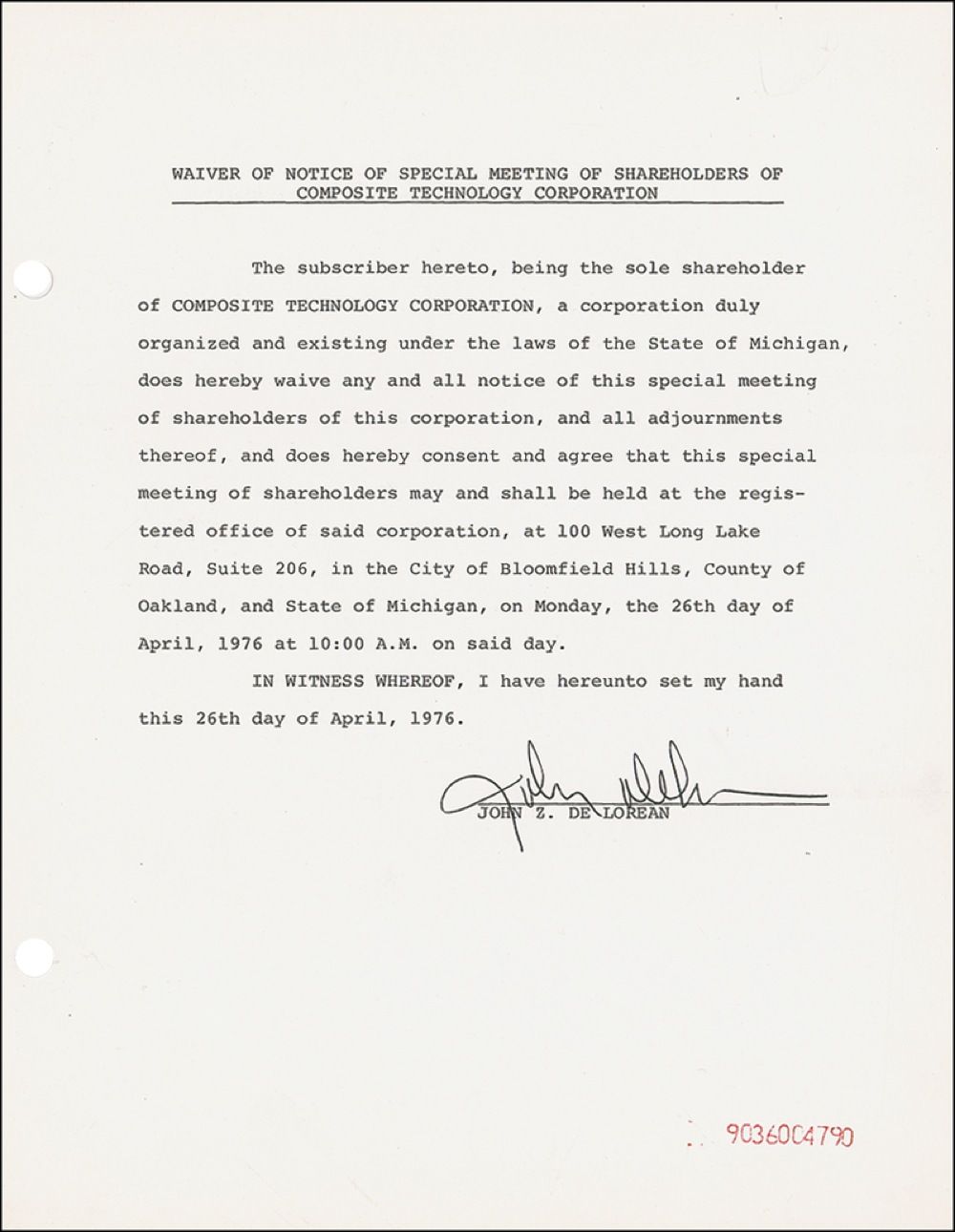 WAIVER OF NOTICE OF SPECIAL MEETING OF SHAREHOLDERS OF COMPOSITE TECHNOLOGY CORPORATION

The subscriber hereto, being the sole shareholder of COMPOSITE TECHNOLOGY CORPORATION, a corporation duly organized and existing under the laws of the State of Michigan, does hereby waive any and all notice of this special meeting of shareholders of this corporation, and all adjournments thereof, and does hereby consent and agree that this special meeting of shareholders may and shall be held at the registered office of said corporation, at 100 West Long Lake Road, Suite 206, in the City of Bloomfield Hills, County of Oakland, and State of Michigan, on Monday, the 26th day of April, 1976 at 10:00 A.M. on said day.

IN WITNESS WHEREOF, I have hereunto set my hand this 26th day of April, 1976.

John DeLorean

JOHN Z. DE LOREAN

9036004790